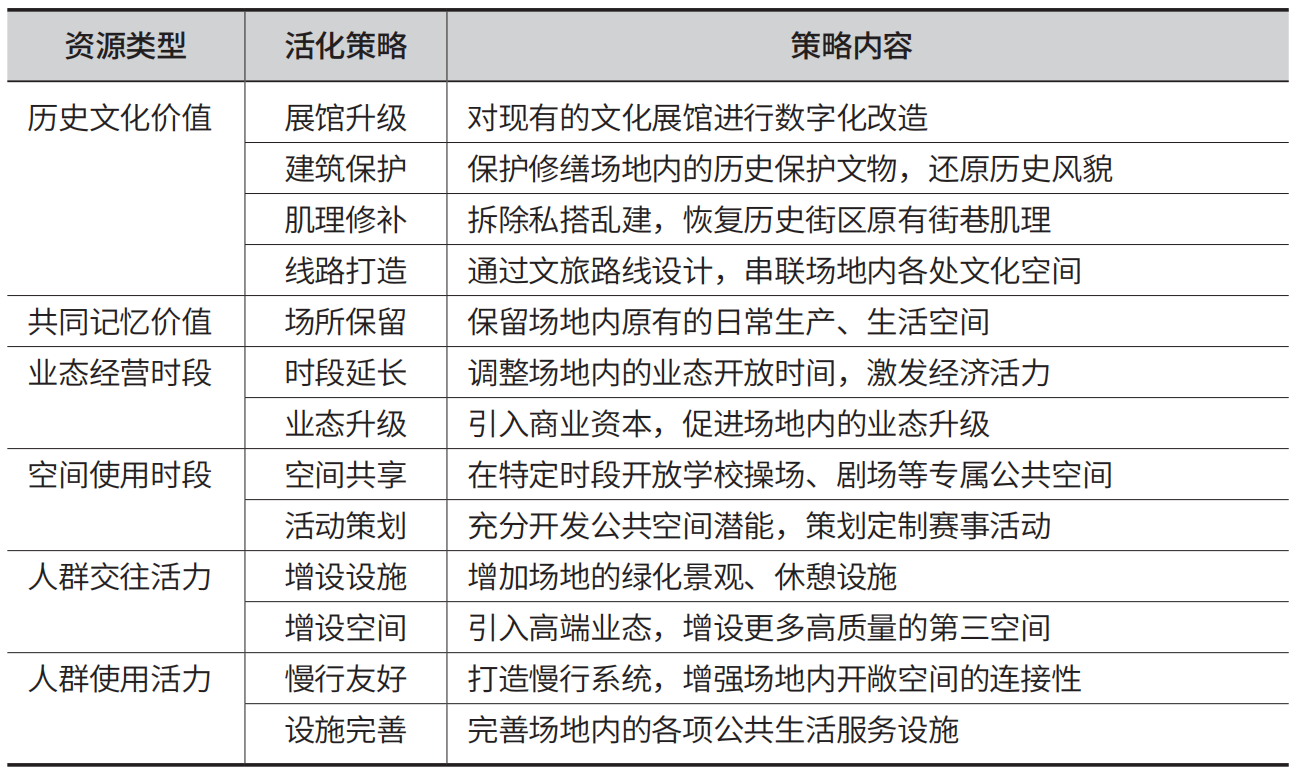 | 资源类型 | 活化策略 | 策略内容 |
|---|---|---|
| 历史文化价值 | 展馆升级 | 对现有的文化展馆进行数字化改造 |
| | 建筑保护 | 保护修缮场地内的历史保护文物，还原历史风貌 |
| | 肌理修补 | 拆除私搭乱建，恢复历史街区原有街巷肌理 |
| | 线路打造 | 通过文旅路线设计，串联场地内各处文化空间 |
| 共同记忆价值 | 场所保留 | 保留场地内原有的日常生产、生活空间 |
| 业态经营时段 | 时段延长 | 调整场地内的业态开放时间，激发经济活力 |
| | 业态升级 | 引入商业资本，促进场地内的业态升级 |
| 空间使用时段 | 空间共享 | 在特定时段开放学校操场、剧场等专属公共空间 |
| | 活动策划 | 充分开发公共空间潜能，策划定制赛事活动 |
| 人群交往活力 | 增设设施 | 增加场地的绿化景观、休憩设施 |
| | 增设空间 | 引入高端业态，增设更多高质量的第三空间 |
| 人群使用活力 | 慢行友好 | 打造慢行系统，增强场地内开敞空间的连接性 |
| | 设施完善 | 完善场地内的各项公共生活服务设施 |